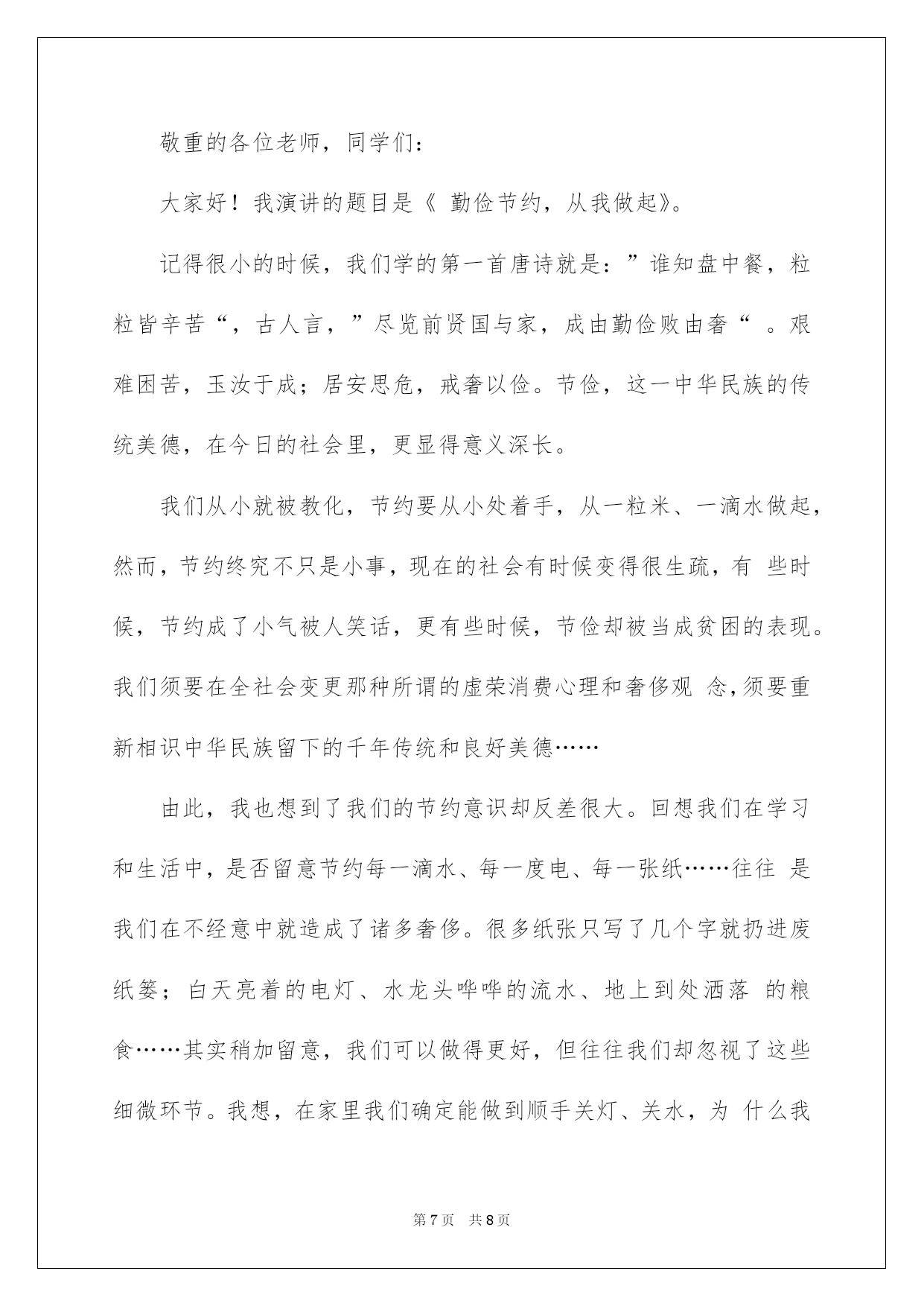 敬重的各位老师，同学们：

大家好！我演讲的题目是《勤俭节约，从我做起》。

记得很小的时候，我们学的第一首唐诗就是：”谁知盘中餐，粒粒皆辛苦“，古人言，”尽览前贤国与家，成由勤俭败由奢“。艰难困苦，玉汝于成；居安思危，戒奢以俭。节俭，这一中华民族的传统美德，在今日的社会里，更显得意义深长。

我们从小就被教化，节约要从小处着手，从一粒米、一滴水做起，然而，节约终究不只是小事，现在的社会有时候变得很生疏，有些时候，节约成了小气被人笑话，更有些时候，节俭却被当成贫困的表现。我们须要在全社会变更那种所谓的虚荣消费心理和奢侈观念，须要重新相识中华民族留下的千年传统和良好美德……

由此，我也想到了我们的节约意识却反差很大。回想我们在学习和生活中，是否留意节约每一滴水、每一度电、每一张纸……往往是我们在不经意中就造成了诸多奢侈。很多纸张只写了几个字就扔进废纸篓；白天亮着的电灯、水龙头哗哗的流水、地上到处洒落的粮食……其实稍加留意，我们可以做得更好，但往往我们却忽视了这些细微环节。我想，在家里我们确定能做到顺手关灯、关水，为什么我

第7页 共8页